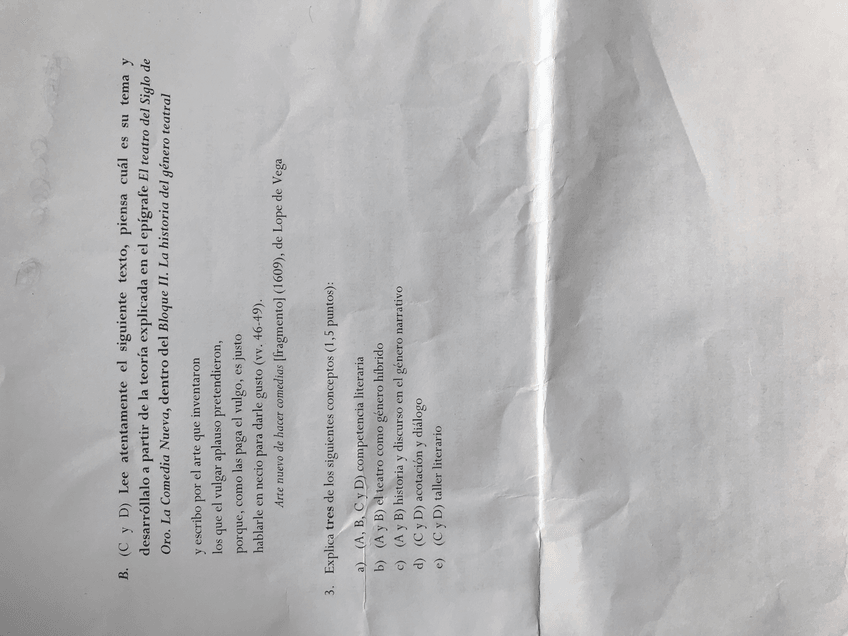 B. (C y D) Lee atentamente el siguiente texto, piensa cuál es su tema y desarróllalo a partir de la teoría explicada en el epígrafe El teatro del Siglo de Oro. La Comedia Nueva, dentro del Bloque II. La historia del género teatral

y escribo por el arte que inventaron
los que el vulgar aplauso pretendieron,
porque, como las paga el vulgo, es justo
hablarle en necio para darle gusto (vv. 46-49).

Arte nuevo de hacer comedias [fragmento] (1609), de Lope de Vega

3. Explica tres de los siguientes conceptos (1,5 puntos):

a) (A, B, C y D) competencia literaria
b) (A y B) el teatro como género híbrido
c) (A y B) historia y discurso en el género narrativo
d) (C y D) acotación y diálogo
e) (C y D) taller literario